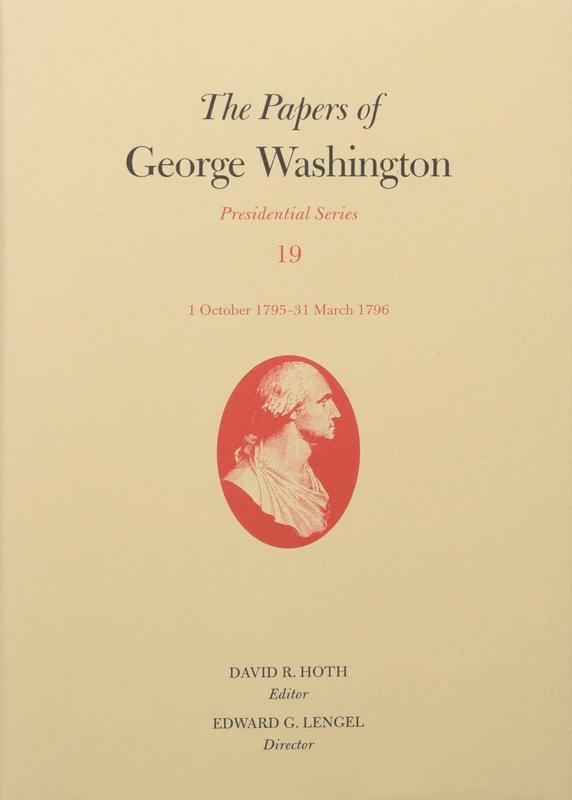 The Papers of
George Washington

Presidential Series

19

1 October 1795–31 March 1796

DAVID R. HOTH
Editor
EDWARD G. LENGEL
Director